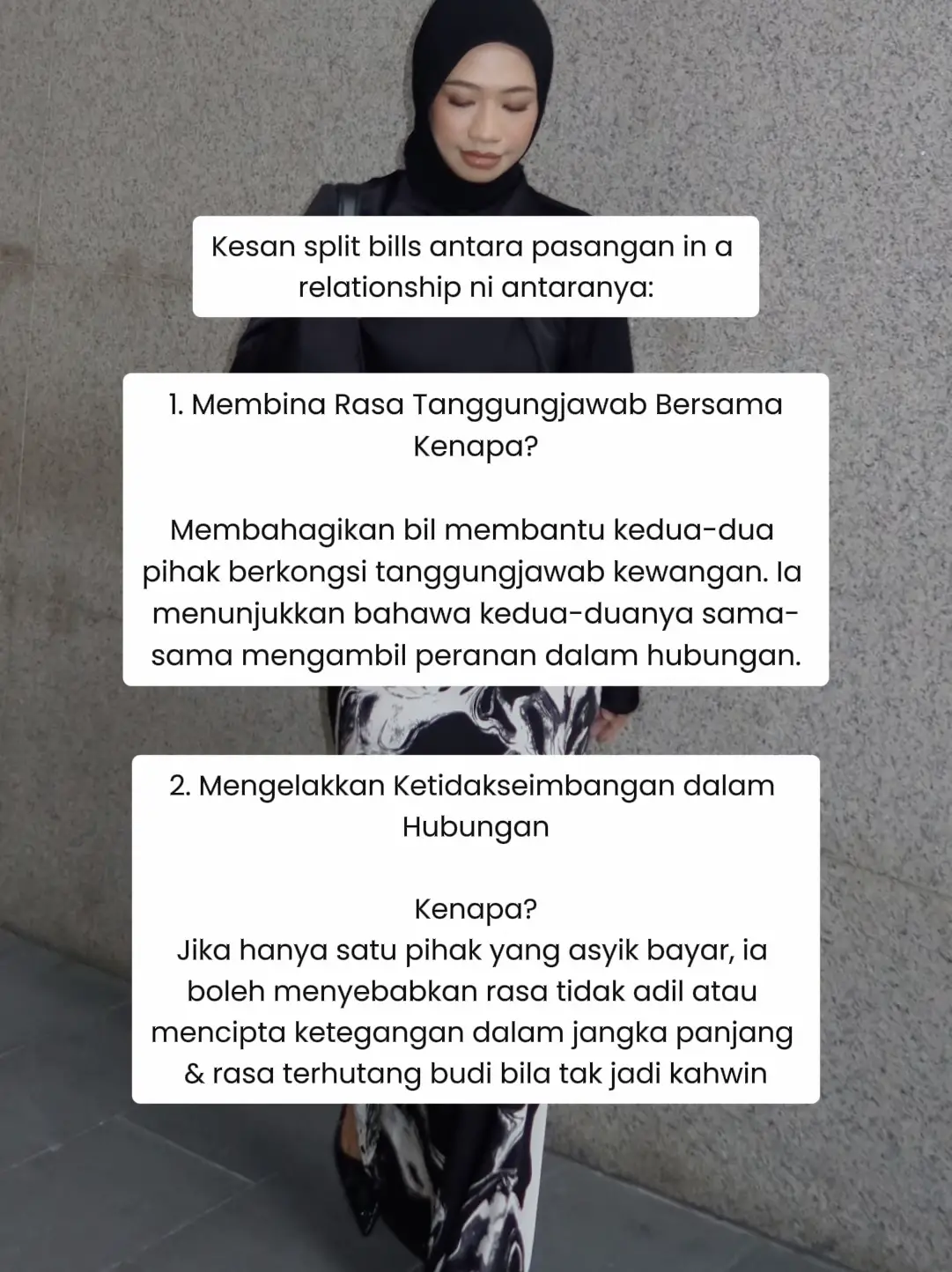 Kesan split bills antara pasangan in a relationship ni antaranya:

1. Membina Rasa Tanggungjawab Bersama
Kenapa?

Membahagikan bil membantu kedua-dua pihak berkongsi tanggungjawab kewangan. Ia menunjukkan bahawa kedua-duanya sama-sama mengambil peranan dalam hubungan.

2. Mengelakkan Ketidakseimbangan dalam Hubungan

Kenapa?
Jika hanya satu pihak yang asyik bayar, ia boleh menyebabkan rasa tidak adil atau mencipta ketegangan dalam jangka panjang & rasa terhutang budi bila tak jadi kahwin